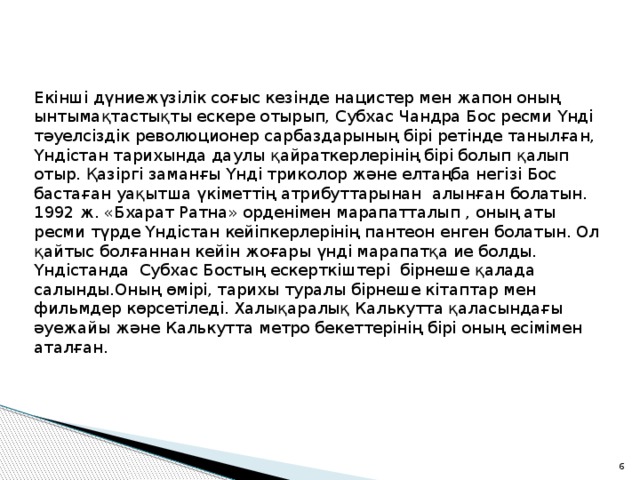 Екінші дүниежүзілік соғыс кезінде нацистер мен жапон оның ынтымақтастықты ескере отырып, Субхас Чандра Бос ресми Үнді тәуелсіздік революционер сарбаздарының бірі ретінде танылған, Үндістан тарихында даулы қайраткерлерінің бірі болып қалып отыр. Қазіргі заманғы Үнді триколор және елтаңба негізі Бос бастаған уақытша үкіметтің атрибуттарынан алынған болатын. 1992 ж. «Бхарат Ратна» орденімен марапатталып , оның аты ресми түрде Үндістан кейіпкерлерінің пантеон енген болатын. Ол қайтыс болғаннан кейін жоғары үнді марапатқа ие болды. Үндістанда Субхас Бостың ескерткіштері бірнеше қалада салынды.Оның өмірі, тарихы туралы бірнеше кітаптар мен фильмдер көрсетіледі. Халықаралық Калькутта қаласындағы әуежайы және Калькутта метро бекеттерінің бірі оның есімімен аталған.

6